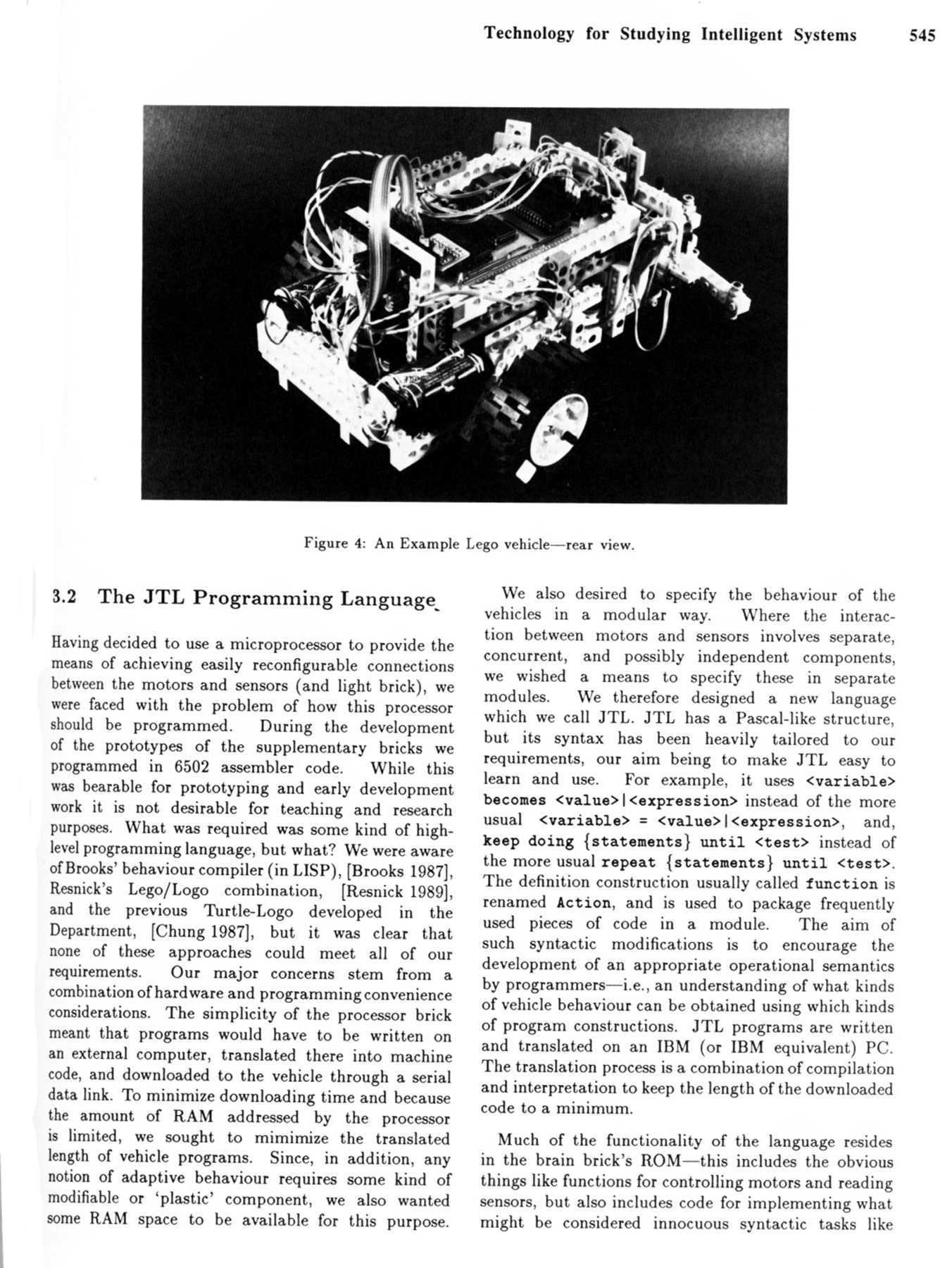 Technology for Studying Intelligent Systems 545

Figure 4: An Example Lego vehicle—rear view.

3.2 The JTL Programming Language

Having decided to use a microprocessor to provide the means of achieving easily reconfigurable connections between the motors and sensors (and light brick), we were faced with the problem of how this processor should be programmed. During the development of the prototypes of the supplementary bricks we programmed in 6502 assembler code. While this was bearable for prototyping and early development work it is not desirable for teaching and research purposes. What was required was some kind of high-level programming language, but what? We were aware of Brooks' behaviour compiler (in LISP), [Brooks 1987], Resnick's Lego/Logo combination, [Resnick 1989], and the previous Turtle-Logo developed in the Department, [Chung 1987], but it was clear that none of these approaches could meet all of our requirements. Our major concerns stem from a combination of hardware and programming convenience considerations. The simplicity of the processor brick meant that programs would have to be written on an external computer, translated there into machine code, and downloaded to the vehicle through a serial data link. To minimize downloading time and because the amount of RAM addressed by the processor is limited, we sought to mimimize the translated length of vehicle programs. Since, in addition, any notion of adaptive behaviour requires some kind of modifiable or 'plastic' component, we also wanted some RAM space to be available for this purpose.

We also desired to specify the behaviour of the vehicles in a modular way. Where the interaction between motors and sensors involves separate, concurrent, and possibly independent components, we wished a means to specify these in separate modules. We therefore designed a new language which we call JTL. JTL has a Pascal-like structure, but its syntax has been heavily tailored to our requirements, our aim being to make JTL easy to learn and use. For example, it uses <variable> becomes <value>|<expression> instead of the more usual <variable> = <value>|<expression>, and, keep doing {statements} until <test> instead of the more usual repeat {statements} until <test>. The definition construction usually called function is renamed Action, and is used to package frequently used pieces of code in a module. The aim of such syntactic modifications is to encourage the development of an appropriate operational semantics by programmers—i.e., an understanding of what kinds of vehicle behaviour can be obtained using which kinds of program constructions. JTL programs are written and translated on an IBM (or IBM equivalent) PC. The translation process is a combination of compilation and interpretation to keep the length of the downloaded code to a minimum.

Much of the functionality of the language resides in the brain brick's ROM—this includes the obvious things like functions for controlling motors and reading sensors, but also includes code for implementing what might be considered innocuous syntactic tasks like